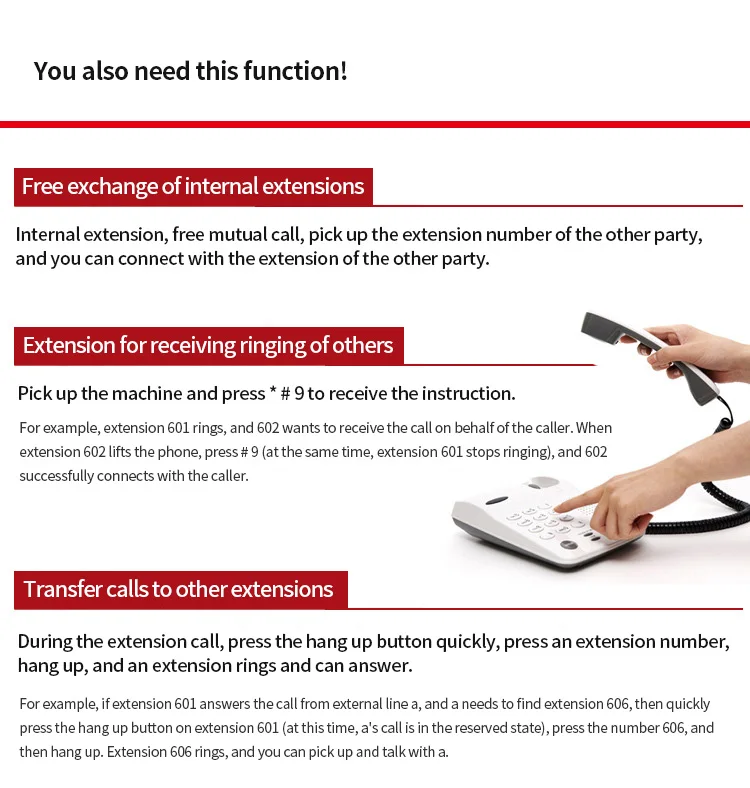 You also need this function!

Free exchange of internal extensions

Internal extension, free mutual call, pick up the extension number of the other party, and you can connect with the extension of the other party.

Extension for receiving ringing of others

Pick up the machine and press * # 9 to receive the instruction.

For example, extension 601 rings, and 602 wants to receive the call on behalf of the caller. When extension 602 lifts the phone, press # 9 (at the same time, extension 601 stops ringing), and 602 successfully connects with the caller.

Transfer calls to other extensions

During the extension call, press the hang up button quickly, press an extension number, hang up, and an extension rings and can answer.

For example, if extension 601 answers the call from external line a, and a needs to find extension 606, then quickly press the hang up button on extension 601 (at this time, a's call is in the reserved state), press the number 606, and then hang up. Extension 606 rings, and you can pick up and talk with a.